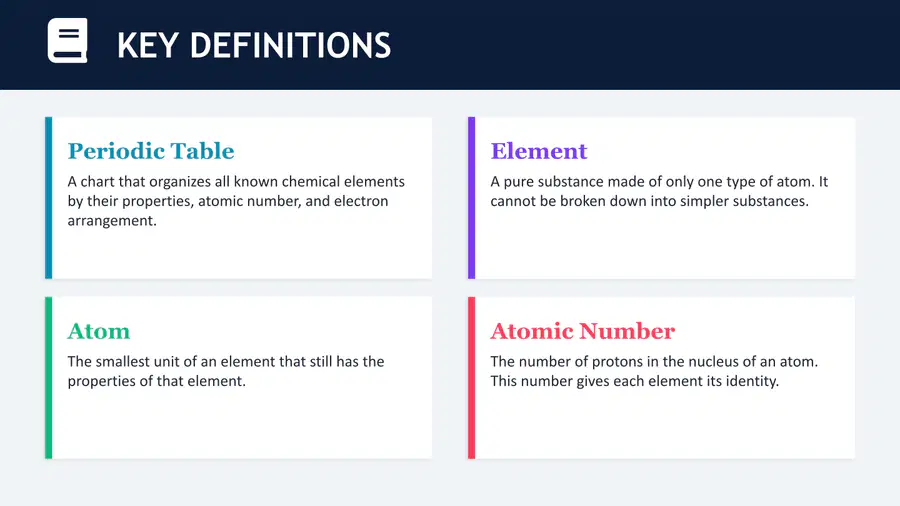 KEY DEFINITIONS

Periodic Table
A chart that organizes all known chemical elements by their properties, atomic number, and electron arrangement.

Element
A pure substance made of only one type of atom. It cannot be broken down into simpler substances.

Atom
The smallest unit of an element that still has the properties of that element.

Atomic Number
The number of protons in the nucleus of an atom. This number gives each element its identity.